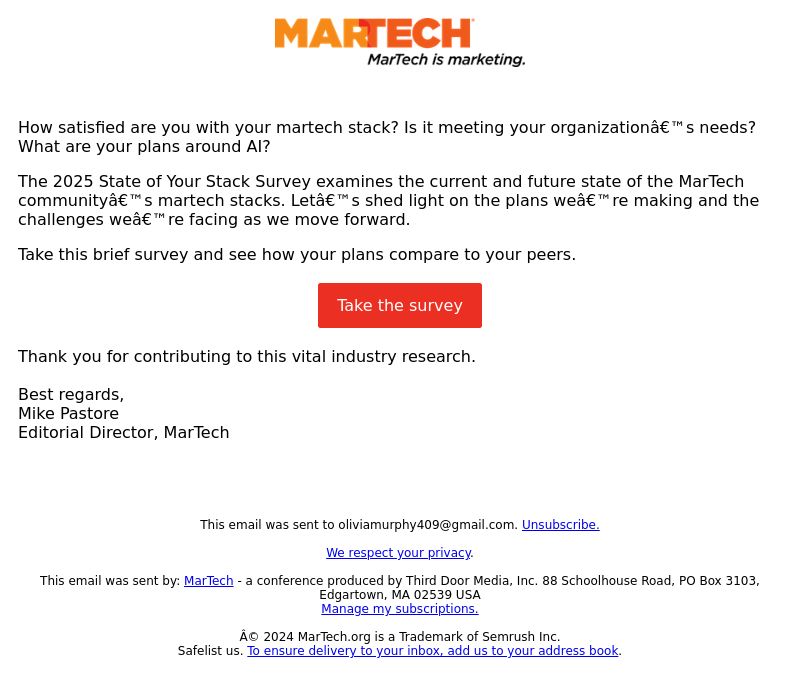 MARTECH
MarTech is marketing.

How satisfied are you with your martech stack? Is it meeting your organizationâ€™s needs? What are your plans around AI?

The 2025 State of Your Stack Survey examines the current and future state of the MarTech communityâ€™s martech stacks. Letâ€™s shed light on the plans weâ€™re making and the challenges weâ€™re facing as we move forward.

Take this brief survey and see how your plans compare to your peers.

Take the survey

Thank you for contributing to this vital industry research.

Best regards,
Mike Pastore
Editorial Director, MarTech

This email was sent to oliviamurphy409@gmail.com. Unsubscribe.

We respect your privacy.

This email was sent by: MarTech - a conference produced by Third Door Media, Inc. 88 Schoolhouse Road, PO Box 3103, Edgartown, MA 02539 USA
Manage my subscriptions.

Â© 2024 MarTech.org is a Trademark of Semrush Inc.
Safelist us. To ensure delivery to your inbox, add us to your address book.